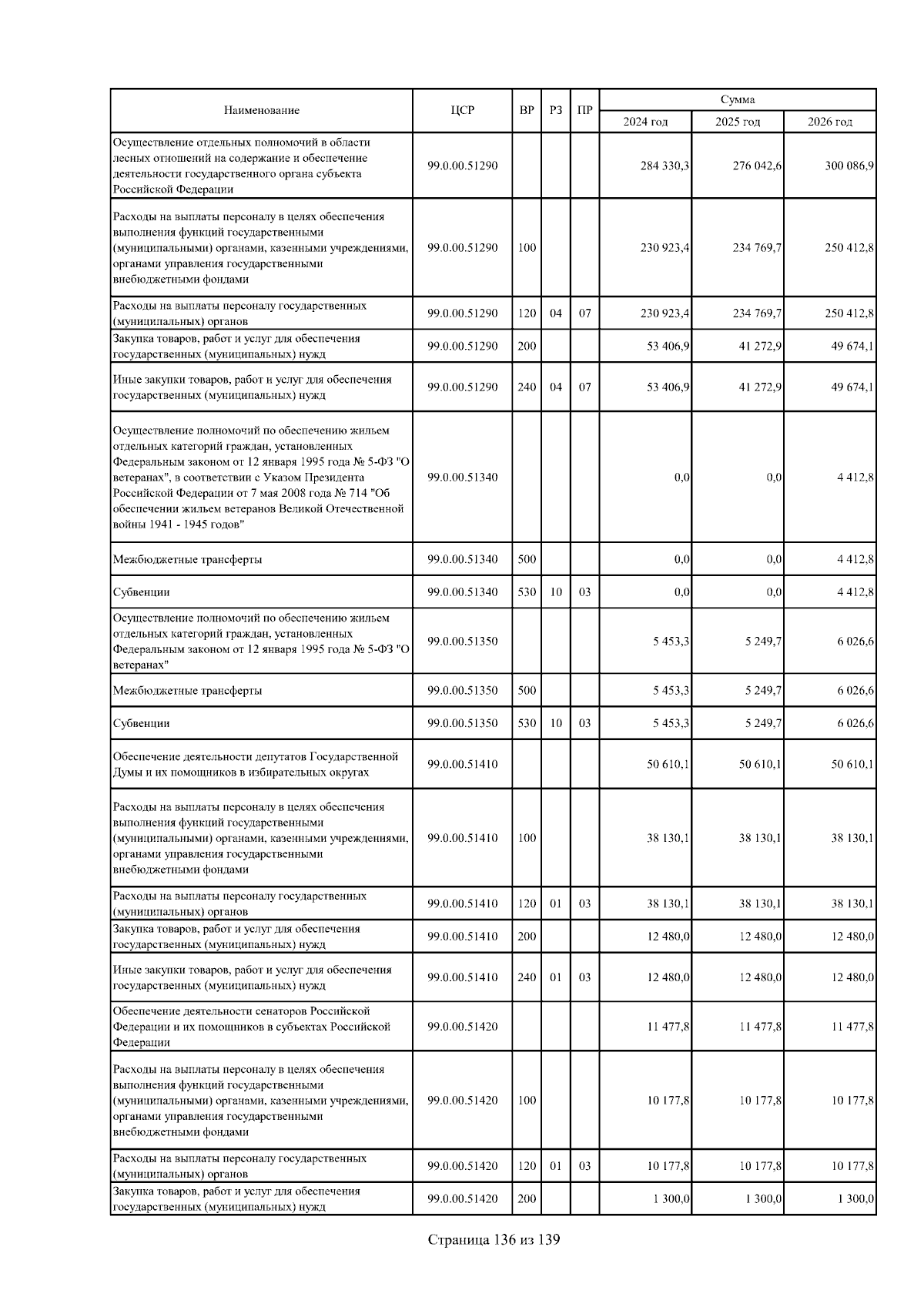 | Наименование | ЦСР | ВР | РЗ | ПР | Сумма 2024 год | Сумма 2025 год | Сумма 2026 год |
|---|---|---|---|---|---|---|---|
| Осуществление отдельных полномочий в области лесных отношений на содержание и обеспечение деятельности государственного органа субъекта Российской Федерации | 99.0.00.51290 | | | | 284 330,3 | 276 042,6 | 300 086,9 |
| Расходы на выплаты персоналу в целях обеспечения выполнения функций государственными (муниципальными) органами, казенными учреждениями, органами управления государственными внебюджетными фондами | 99.0.00.51290 | 100 | | | 230 923,4 | 234 769,7 | 250 412,8 |
| Расходы на выплаты персоналу государственных (муниципальных) органов | 99.0.00.51290 | 120 | 04 | 07 | 230 923,4 | 234 769,7 | 250 412,8 |
| Закупка товаров, работ и услуг для обеспечения государственных (муниципальных) нужд | 99.0.00.51290 | 200 | | | 53 406,9 | 41 272,9 | 49 674,1 |
| Иные закупки товаров, работ и услуг для обеспечения государственных (муниципальных) нужд | 99.0.00.51290 | 240 | 04 | 07 | 53 406,9 | 41 272,9 | 49 674,1 |
| Осуществление полномочий по обеспечению жильем отдельных категорий граждан, установленных Федеральным законом от 12 января 1995 года № 5-ФЗ "О ветеранах", в соответствии с Указом Президента Российской Федерации от 7 мая 2008 года № 714 "Об обеспечении жильем ветеранов Великой Отечественной войны 1941 - 1945 годов" | 99.0.00.51340 | | | | 0,0 | 0,0 | 4 412,8 |
| Межбюджетные трансферты | 99.0.00.51340 | 500 | | | 0,0 | 0,0 | 4 412,8 |
| Субвенции | 99.0.00.51340 | 530 | 10 | 03 | 0,0 | 0,0 | 4 412,8 |
| Осуществление полномочий по обеспечению жильем отдельных категорий граждан, установленных Федеральным законом от 12 января 1995 года № 5-ФЗ "О ветеранах" | 99.0.00.51350 | | | | 5 453,3 | 5 249,7 | 6 026,6 |
| Межбюджетные трансферты | 99.0.00.51350 | 500 | | | 5 453,3 | 5 249,7 | 6 026,6 |
| Субвенции | 99.0.00.51350 | 530 | 10 | 03 | 5 453,3 | 5 249,7 | 6 026,6 |
| Обеспечение деятельности депутатов Государственной Думы и их помощников в избирательных округах | 99.0.00.51410 | | | | 50 610,1 | 50 610,1 | 50 610,1 |
| Расходы на выплаты персоналу в целях обеспечения выполнения функций государственными (муниципальными) органами, казенными учреждениями, органами управления государственными внебюджетными фондами | 99.0.00.51410 | 100 | | | 38 130,1 | 38 130,1 | 38 130,1 |
| Расходы на выплаты персоналу государственных (муниципальных) органов | 99.0.00.51410 | 120 | 01 | 03 | 38 130,1 | 38 130,1 | 38 130,1 |
| Закупка товаров, работ и услуг для обеспечения государственных (муниципальных) нужд | 99.0.00.51410 | 200 | | | 12 480,0 | 12 480,0 | 12 480,0 |
| Иные закупки товаров, работ и услуг для обеспечения государственных (муниципальных) нужд | 99.0.00.51410 | 240 | 01 | 03 | 12 480,0 | 12 480,0 | 12 480,0 |
| Обеспечение деятельности сенаторов Российской Федерации и их помощников в субъектах Российской Федерации | 99.0.00.51420 | | | | 11 477,8 | 11 477,8 | 11 477,8 |
| Расходы на выплаты персоналу в целях обеспечения выполнения функций государственными (муниципальными) органами, казенными учреждениями, органами управления государственными внебюджетными фондами | 99.0.00.51420 | 100 | | | 10 177,8 | 10 177,8 | 10 177,8 |
| Расходы на выплаты персоналу государственных (муниципальных) органов | 99.0.00.51420 | 120 | 01 | 03 | 10 177,8 | 10 177,8 | 10 177,8 |
| Закупка товаров, работ и услуг для обеспечения государственных (муниципальных) нужд | 99.0.00.51420 | 200 | | | 1 300,0 | 1 300,0 | 1 300,0 |

Страница 136 из 139